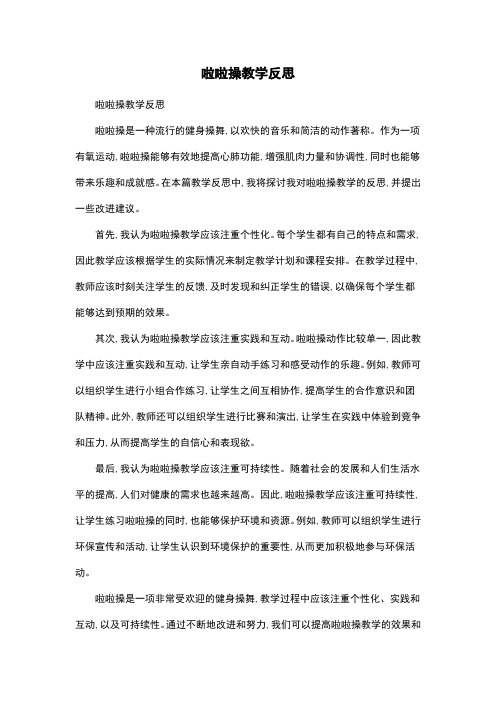 啦啦操教学反思

啦啦操教学反思

啦啦操是一种流行的健身操舞，以欢快的音乐和简洁的动作著称。作为一项有氧运动，啦啦操能够有效地提高心肺功能，增强肌肉力量和协调性，同时也能够带来乐趣和成就感。在本篇教学反思中，我将探讨我对啦啦操教学的反思，并提出一些改进建议。

首先，我认为啦啦操教学应该注重个性化。每个学生都有自己的特点和需求，因此教学应该根据学生的实际情况来制定教学计划和课程安排。在教学过程中，教师应该时刻关注学生的反馈，及时发现和纠正学生的错误，以确保每个学生都能够达到预期的效果。

其次，我认为啦啦操教学应该注重实践和互动。啦啦操动作比较单一，因此教学中应该注重实践和互动，让学生亲自动手练习和感受动作的乐趣。例如，教师可以组织学生进行小组合作练习，让学生之间互相协作，提高学生的合作意识和团队精神。此外，教师还可以组织学生进行比赛和演出，让学生在实践中体验到竞争和压力，从而提高学生的自信心和表现欲。

最后，我认为啦啦操教学应该注重可持续性。随着社会的发展和人们生活水平的提高，人们对健康的需求也越来越高。因此，啦啦操教学应该注重可持续性，让学生练习啦啦操的同时，也能够保护环境和资源。例如，教师可以组织学生进行环保宣传和活动，让学生认识到环境保护的重要性，从而更加积极地参与环保活动。

啦啦操是一项非常受欢迎的健身操舞，教学过程中应该注重个性化、实践和互动，以及可持续性。通过不断地改进和努力，我们可以提高啦啦操教学的效果和